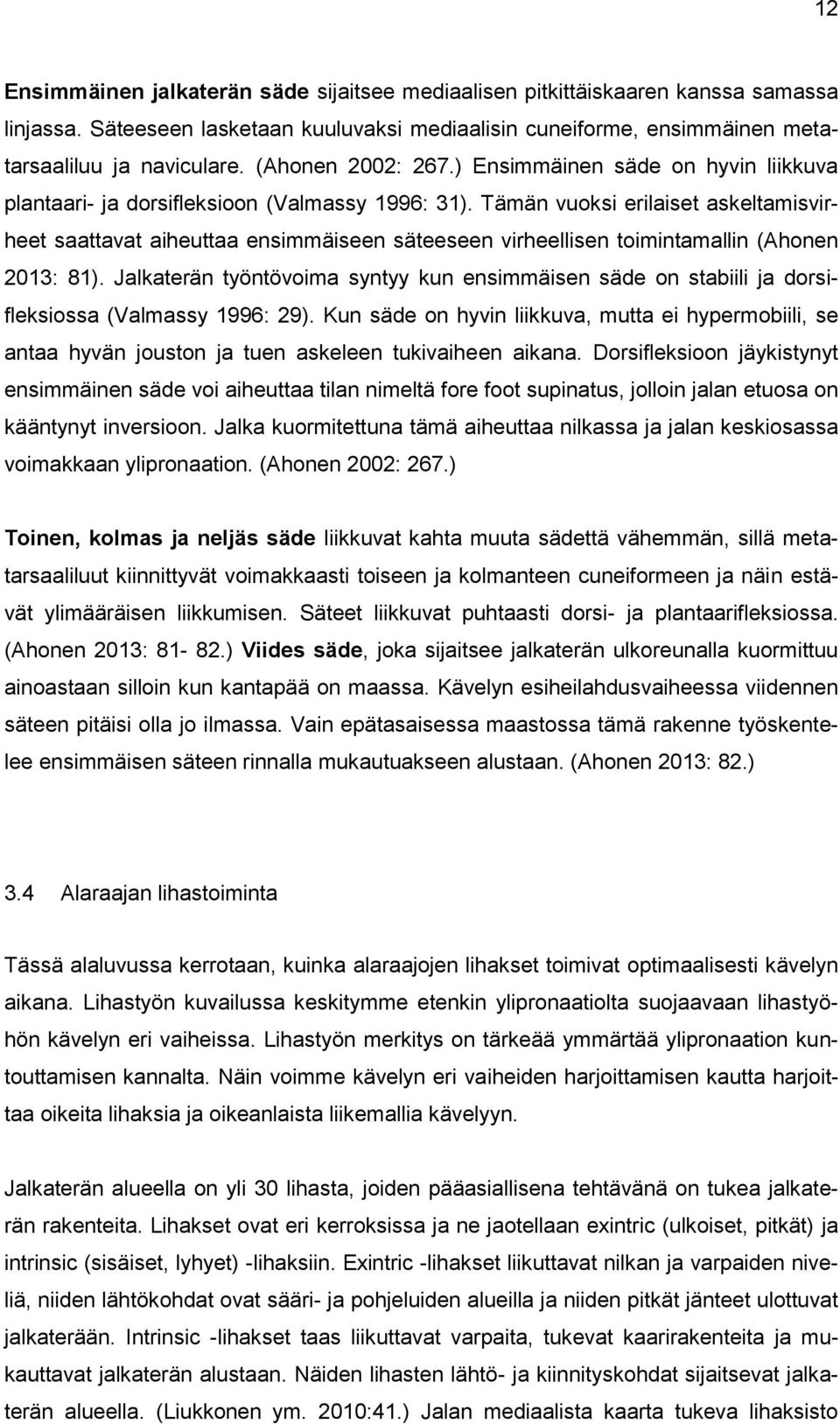 12

Ensimmäinen jalkaterän säde sijaitsee mediaalisen pitkittäiskaaren kanssa samassa linjassa. Säteeseen lasketaan kuuluvaksi mediaalisin cuneiforme, ensimmäinen metatarsaaliluu ja naviculare. (Ahonen 2002: 267.) Ensimmäinen säde on hyvin liikkuva plantaari- ja dorsifleksioon (Valmassy 1996: 31). Tämän vuoksi erilaiset askeltamisvirheet saattavat aiheuttaa ensimmäiseen säteeseen virheellisen toimintamallin (Ahonen 2013: 81). Jalkaterän työntövoima syntyy kun ensimmäisen säde on stabiili ja dorsifleksiossa (Valmassy 1996: 29). Kun säde on hyvin liikkuva, mutta ei hypermobiili, se antaa hyvän jouston ja tuen askeleen tukivaiheen aikana. Dorsifleksioon jäykistynyt ensimmäinen säde voi aiheuttaa tilan nimeltä fore foot supinatus, jolloin jalan etuosa on kääntynyt inversioon. Jalka kuormitettuna tämä aiheuttaa nilkassa ja jalan keskiosassa voimakkaan ylipronaation. (Ahonen 2002: 267.)

Toinen, kolmas ja neljäs säde liikkuvat kahta muuta sädettä vähemmän, sillä metatarsaaliluut kiinnittyvät voimakkaasti toiseen ja kolmanteen cuneiformeen ja näin estävät ylimääräisen liikkumisen. Säteet liikkuvat puhtaasti dorsi- ja plantaarifleksiossa. (Ahonen 2013: 81- 82.) Viides säde, joka sijaitsee jalkaterän ulkoreunalla kuormittuu ainoastaan silloin kun kantapää on maassa. Kävelyn esiheilahdusvaiheessa viidennen säteen pitäisi olla jo ilmassa. Vain epätasaisessa maastossa tämä rakenne työskentelee ensimmäisen säteen rinnalla mukautuakseen alustaan. (Ahonen 2013: 82.)

3.4 Alaraajan lihastoiminta

Tässä alaluvussa kerrotaan, kuinka alaraajojen lihakset toimivat optimaalisesti kävelyn aikana. Lihastyön kuvailussa keskitymme etenkin ylipronaatiolta suojaavaan lihastyöhön kävelyn eri vaiheissa. Lihastyön merkitys on tärkeää ymmärtää ylipronaation kuntouttamisen kannalta. Näin voimme kävelyn eri vaiheiden harjoittamisen kautta harjoittaa oikeita lihaksia ja oikeanlaista liikemallia kävelyyn.

Jalkaterän alueella on yli 30 lihasta, joiden pääasiallisena tehtävänä on tukea jalkaterän rakenteita. Lihakset ovat eri kerroksissa ja ne jaotellaan exintric (ulkoiset, pitkät) ja intrinsic (sisäiset, lyhyet) -lihaksiin. Exintric -lihakset liikuttavat nilkan ja varpaiden niveliä, niiden lähtökohdat ovat sääri- ja pohjeluiden alueilla ja niiden pitkät jänteet ulottuvat jalkaterään. Intrinsic -lihakset taas liikuttavat varpaita, tukevat kaarirakenteita ja mukauttavat jalkaterän alustaan. Näiden lihasten lähtö- ja kiinnityskohdat sijaitsevat jalkaterän alueella. (Liukkonen ym. 2010:41.) Jalan mediaalista kaarta tukeva lihaksisto